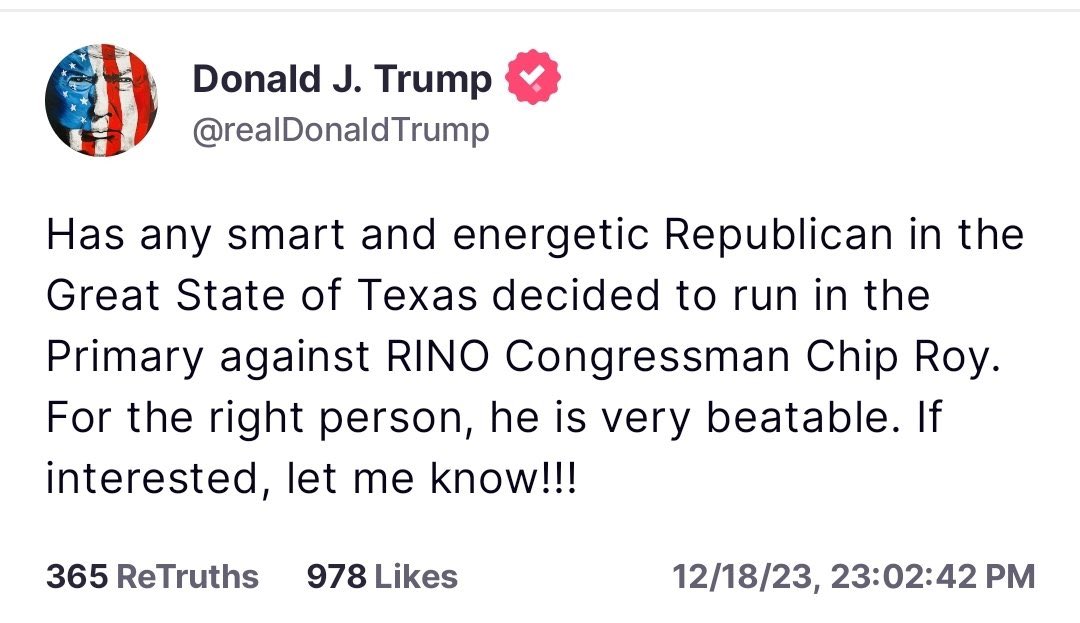 Donald J. Trump
@realDonaldTrump

Has any smart and energetic Republican in the Great State of Texas decided to run in the Primary against RINO Congressman Chip Roy. For the right person, he is very beatable. If interested, let me know!!!

365 ReTruths 978 Likes 12/18/23, 23:02:42 PM